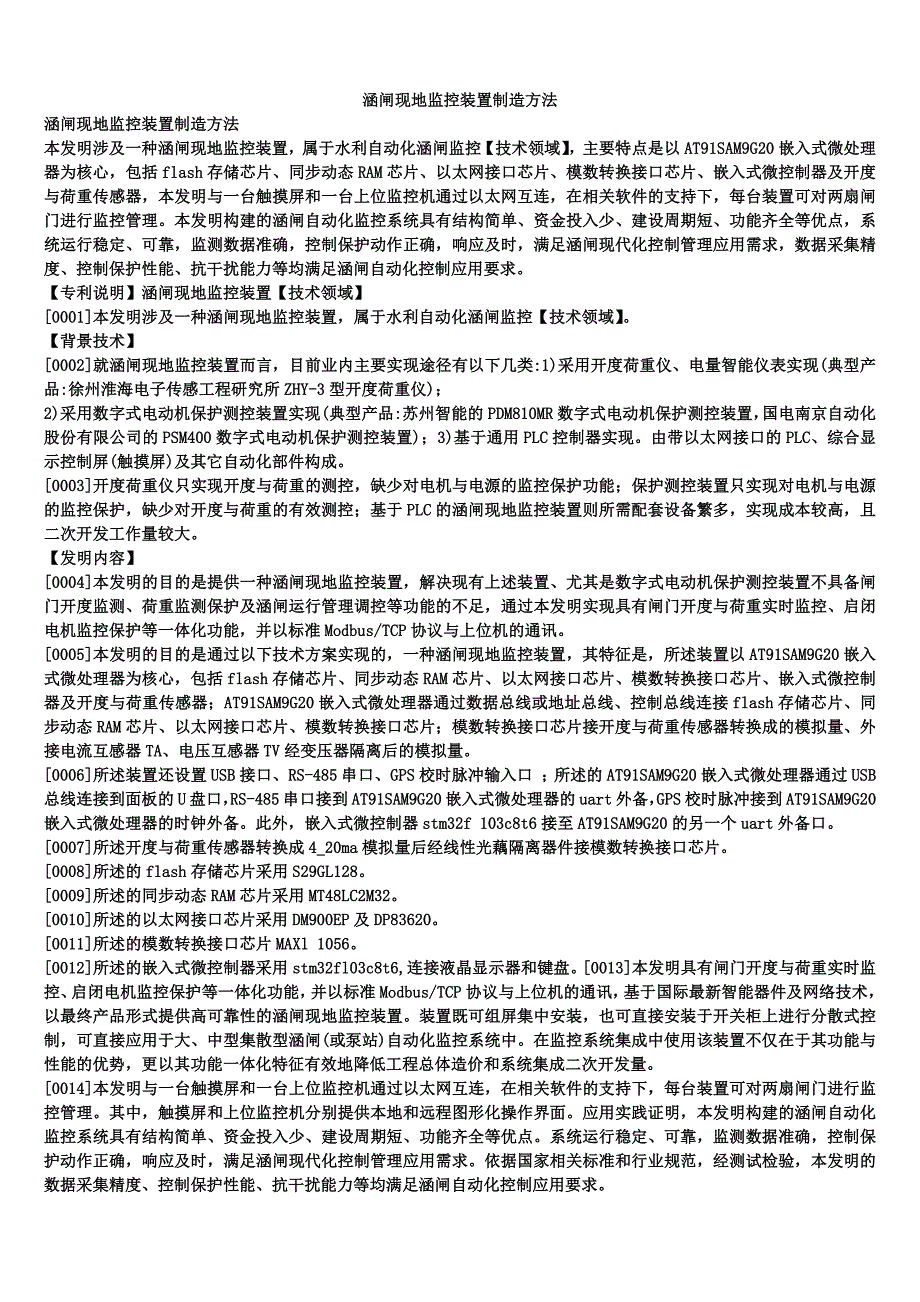 涵闸现地监控装置制造方法

涵闸现地监控装置制造方法

本发明涉及一种涵闸现地监控装置，属于水利自动化涵闸监控【技术领域】，主要特点是以 AT91SAM9G20 嵌入式微处理器为核心，包括 flash 存储芯片、同步动态 RAM 芯片、以太网接口芯片、模数转换接口芯片、嵌入式微控制器及开度与荷重传感器，本发明与一台触摸屏和一台上位监控机通过以太网互连，在相关软件的支持下，每台装置可对两扇闸门进行监控管理。本发明构建的涵闸自动化监控系统具有结构简单、资金投入少、建设周期短、功能齐全等优点，系统运行稳定、可靠，监测数据准确，控制保护动作正确，响应及时，满足涵闸现代化控制管理应用需求，数据采集精度、控制保护性能、抗干扰能力等均满足涵闸自动化控制应用要求。

【专利说明】涵闸现地监控装置【技术领域】

[0001]本发明涉及一种涵闸现地监控装置，属于水利自动化涵闸监控【技术领域】。

【背景技术】

[0002]就涵闸现地监控装置而言，目前业内主要实现途径有以下几类:1)采用开度荷重仪、电量智能仪表实现(典型产品:徐州淮海电子传感工程研究所 ZHY-3 型开度荷重仪)；

2)采用数字式电动机保护测控装置实现(典型产品:苏州智能的 PDM810MR 数字式电动机保护测控装置，国电南京自动化股份有限公司的 PSM400 数字式电动机保护测控装置)；3)基于通用 PLC 控制器实现。由带以太网接口的 PLC、综合显示控制屏(触摸屏)及其它自动化部件构成。

[0003]开度荷重仪只实现开度与荷重的测控，缺少对电机与电源的监控保护功能；保护测控装置只实现对电机与电源的监控保护，缺少对开度与荷重的有效测控；基于 PLC 的涵闸现地监控装置则所需配套设备繁多，实现成本较高，且二次开发工作量较大。

【发明内容】

[0004]本发明的目的是提供一种涵闸现地监控装置，解决现有上述装置、尤其是数字式电动机保护测控装置不具备闸门开度监测、荷重监测保护及涵闸运行管理调控等功能的不足，通过本发明实现具有闸门开度与荷重实时监控、启闭电机监控保护等一体化功能，并以标准 Modbus/TCP 协议与上位机的通讯。

[0005]本发明的目的是通过以下技术方案实现的，一种涵闸现地监控装置，其特征是，所述装置以 AT91SAM9G20 嵌入式微处理器为核心，包括 flash 存储芯片、同步动态 RAM 芯片、以太网接口芯片、模数转换接口芯片、嵌入式微控制器及开度与荷重传感器；AT91SAM9G20 嵌入式微处理器通过数据总线或地址总线、控制总线连接 flash 存储芯片、同步动态 RAM 芯片、以太网接口芯片、模数转换接口芯片；模数转换接口芯片接开度与荷重传感器转换成的模拟量、外接电流互感器 TA、电压互感器 TV 经变压器隔离后的模拟量。

[0006]所述装置还设置 USB 接口、RS-485 串口、GPS 校时脉冲输入口 ；所述的 AT91SAM9G20 嵌入式微处理器通过 USB 总线连接到面板的 U 盘口,RS-485 串口接到 AT91SAM9G20 嵌入式微处理器的 uart 外备,GPS 校时脉冲接到 AT91SAM9G20 嵌入式微处理器的时钟外备。此外，嵌入式微控制器 stm32f 103c8t6 接至 AT91SAM9G20 的另一个 uart 外备口。

[0007]所述开度与荷重传感器转换成 4_20ma 模拟量后经线性光藕隔离器件接模数转换接口芯片。

[0008]所述的 flash 存储芯片采用 S29GL128。

[0009]所述的同步动态 RAM 芯片采用 MT48LC2M32。

[0010]所述的以太网接口芯片采用 DM900EP 及 DP83620。

[0011]所述的模数转换接口芯片 MAX1 1056。

[0012]所述的嵌入式微控制器采用 stm32f103c8t6,连接液晶显示器和键盘。[0013]本发明具有闸门开度与荷重实时监控、启闭电机监控保护等一体化功能，并以标准 Modbus/TCP 协议与上位机的通讯，基于国际最新智能器件及网络技术，以最终产品形式提供高可靠性的涵闸现地监控装置。装置既可组屏集中安装，也可直接安装于开关柜上进行分散式控制，可直接应用于大、中型集散型涵闸(或泵站)自动化监控系统中。在监控系统集成中使用该装置不仅在于其功能与性能的优势，更以其功能一体化特征有效地降低工程总体造价和系统集成二次开发量。

[0014]本发明与一台触摸屏和一台上位监控机通过以太网互连，在相关软件的支持下，每台装置可对两扇闸门进行监控管理。其中，触摸屏和上位监控机分别提供本地和远程图形化操作界面。应用实践证明，本发明构建的涵闸自动化监控系统具有结构简单、资金投入少、建设周期短、功能齐全等优点。系统运行稳定、可靠，监测数据准确，控制保护动作正确，响应及时，满足涵闸现代化控制管理应用需求。依据国家相关标准和行业规范，经测试检验，本发明的数据采集精度、控制保护性能、抗干扰能力等均满足涵闸自动化控制应用要求。